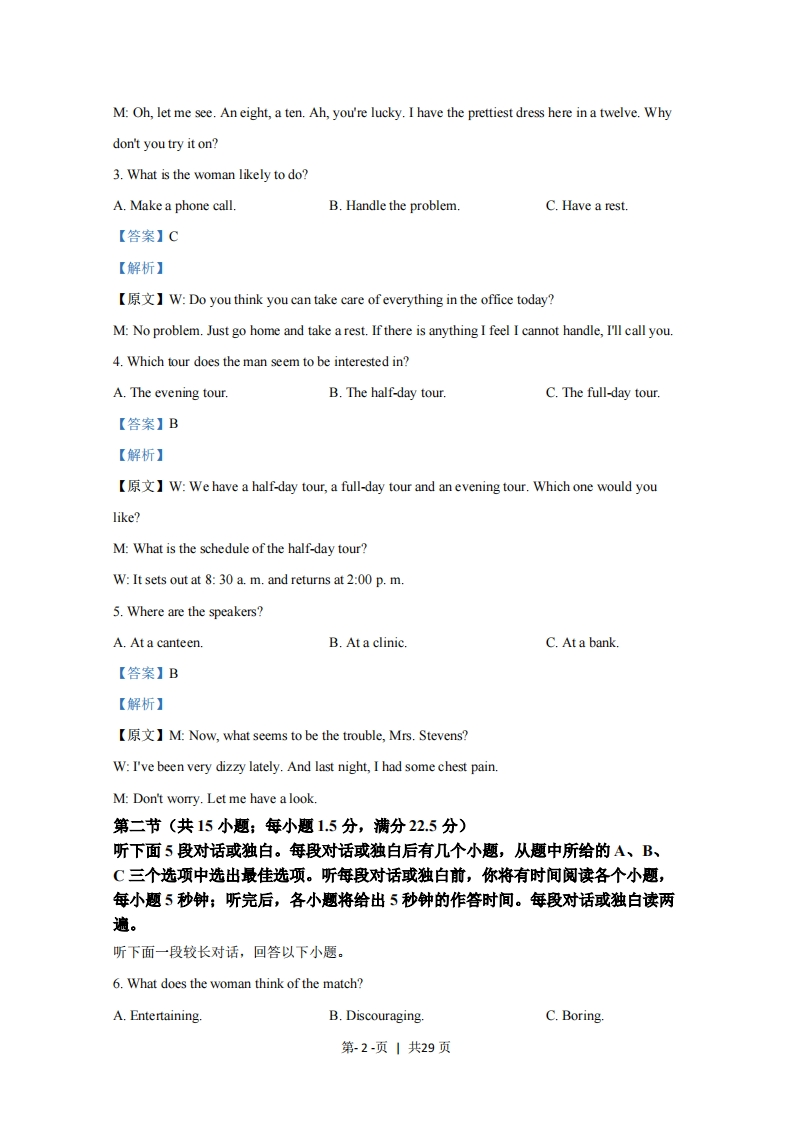 M: Oh, let me see. An eight, a ten. Ah, you're lucky. I have the prettiest dress here in a twelve. Why don't you try it on?

3. What is the woman likely to do?

A. Make a phone call.　　B. Handle the problem.　　C. Have a rest.

【答案】C

【解析】

【原文】W: Do you think you can take care of everything in the office today?

M: No problem. Just go home and take a rest. If there is anything I feel I cannot handle, I'll call you.

4. Which tour does the man seem to be interested in?

A. The evening tour.　　B. The half-day tour.　　C. The full-day tour.

【答案】B

【解析】

【原文】W: We have a half-day tour, a full-day tour and an evening tour. Which one would you like?

M: What is the schedule of the half-day tour?

W: It sets out at 8: 30 a. m. and returns at 2:00 p. m.

5. Where are the speakers?

A. At a canteen.　　B. At a clinic.　　C. At a bank.

【答案】B

【解析】

【原文】M: Now, what seems to be the trouble, Mrs. Stevens?

W: I've been very dizzy lately. And last night, I had some chest pain.

M: Don't worry. Let me have a look.

第二节（共 15 小题；每小题 1.5 分，满分 22.5 分）

听下面 5 段对话或独白。每段对话或独白后有几个小题，从题中所给的 A、B、C 三个选项中选出最佳选项。听每段对话或独白前，你将有时间阅读各个小题，每小题 5 秒钟；听完后，各小题将给出 5 秒钟的作答时间。每段对话或独白读两遍。

听下面一段较长对话，回答以下小题。

6. What does the woman think of the match?

A. Entertaining.　　B. Discouraging.　　C. Boring.

第- 2 -页 | 共29 页